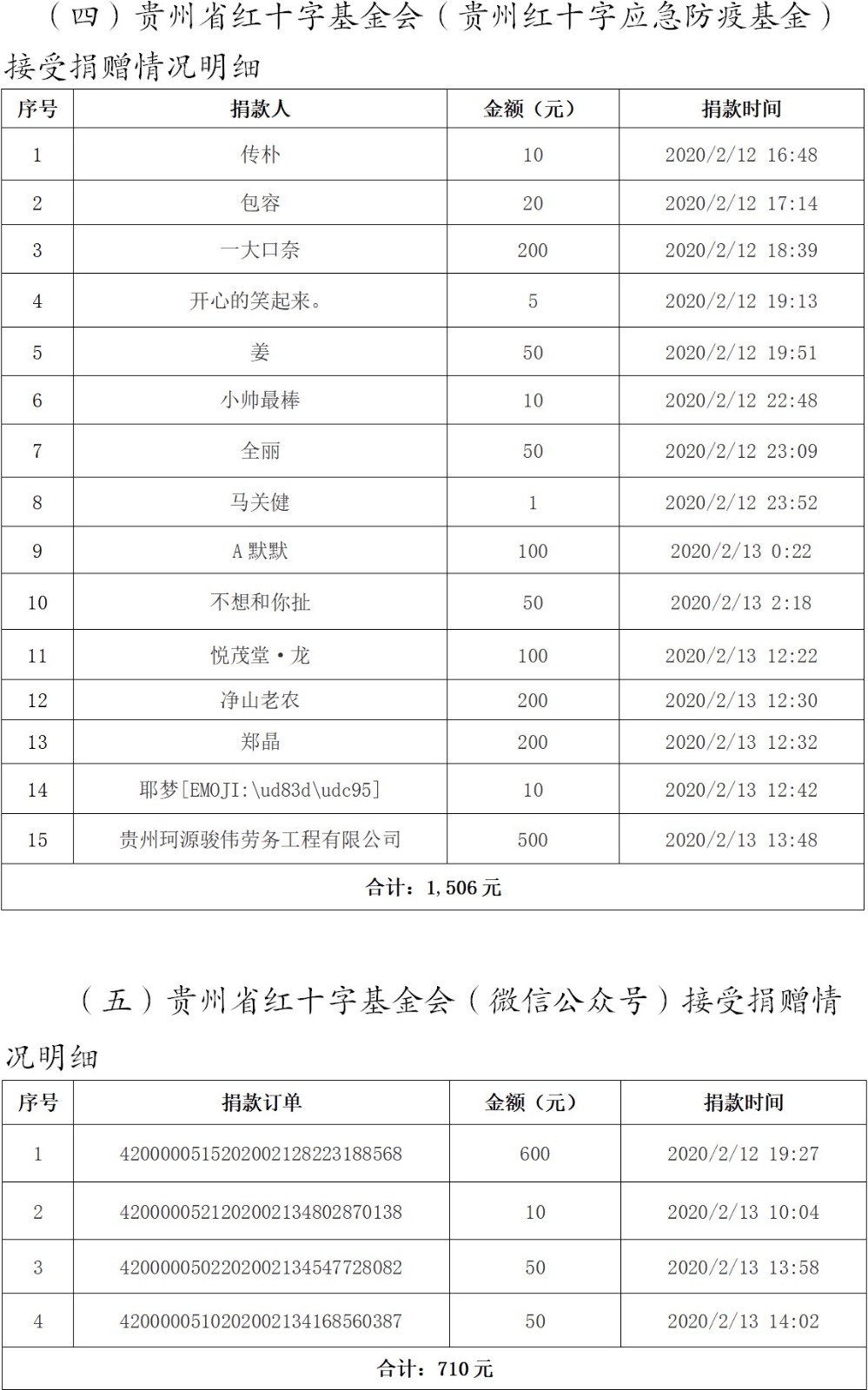 （四）贵州省红十字基金会（贵州红十字应急防疫基金）接受捐赠情况明细

| 序号 | 捐款人 | 金额（元） | 捐款时间 |
|---|---|---|---|
| 1 | 传朴 | 10 | 2020/2/12 16:48 |
| 2 | 包容 | 20 | 2020/2/12 17:14 |
| 3 | 一大口奈 | 200 | 2020/2/12 18:39 |
| 4 | 开心的笑起来。 | 5 | 2020/2/12 19:13 |
| 5 | 姜 | 50 | 2020/2/12 19:51 |
| 6 | 小帅最棒 | 10 | 2020/2/12 22:48 |
| 7 | 全丽 | 50 | 2020/2/12 23:09 |
| 8 | 马关健 | 1 | 2020/2/12 23:52 |
| 9 | A 默默 | 100 | 2020/2/13 0:22 |
| 10 | 不想和你扯 | 50 | 2020/2/13 2:18 |
| 11 | 悦茂堂·龙 | 100 | 2020/2/13 12:22 |
| 12 | 净山老农 | 200 | 2020/2/13 12:30 |
| 13 | 郑晶 | 200 | 2020/2/13 12:32 |
| 14 | 耶梦[EMOJI:\ud83d\udc95] | 10 | 2020/2/13 12:42 |
| 15 | 贵州珂源骏伟劳务工程有限公司 | 500 | 2020/2/13 13:48 |
| 合计：1,506 元 | | | |

（五）贵州省红十字基金会（微信公众号）接受捐赠情况明细

| 序号 | 捐款订单 | 金额（元） | 捐款时间 |
|---|---|---|---|
| 1 | 4200000515202002128223188568 | 600 | 2020/2/12 19:27 |
| 2 | 4200000521202002134802870138 | 10 | 2020/2/13 10:04 |
| 3 | 4200000502202002134547728082 | 50 | 2020/2/13 13:58 |
| 4 | 4200000510202002134168560387 | 50 | 2020/2/13 14:02 |
| 合计：710 元 | | | |